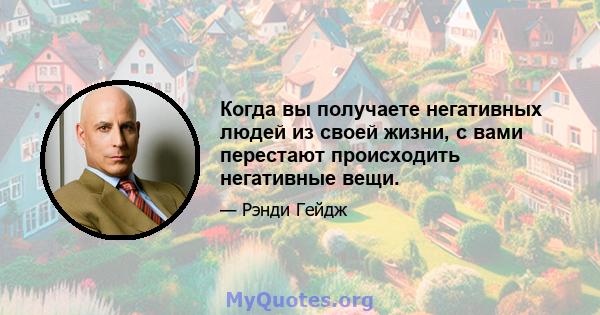 Когда вы получаете негативных людей из своей жизни, с вами перестают происходить негативные вещи.

— Рэнди Гейдж

MyQuotes.org